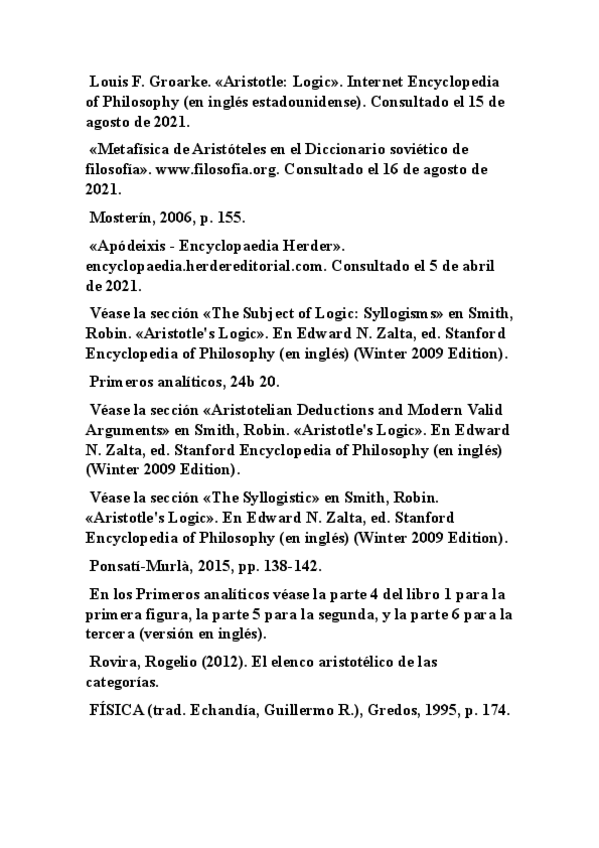 Louis F. Groarke. «Aristotle: Logic». Internet Encyclopedia of Philosophy (en inglés estadounidense). Consultado el 15 de agosto de 2021.

«Metafísica de Aristóteles en el Diccionario soviético de filosofía». www.filosofia.org. Consultado el 16 de agosto de 2021.

Mosterín, 2006, p. 155.

«Apódeixis - Encyclopaedia Herder». encyclopaedia.herdereditorial.com. Consultado el 5 de abril de 2021.

Véase la sección «The Subject of Logic: Syllogisms» en Smith, Robin. «Aristotle's Logic». En Edward N. Zalta, ed. Stanford Encyclopedia of Philosophy (en inglés) (Winter 2009 Edition).

Primeros analíticos, 24b 20.

Véase la sección «Aristotelian Deductions and Modern Valid Arguments» en Smith, Robin. «Aristotle's Logic». En Edward N. Zalta, ed. Stanford Encyclopedia of Philosophy (en inglés) (Winter 2009 Edition).

Véase la sección «The Syllogistic» en Smith, Robin. «Aristotle's Logic». En Edward N. Zalta, ed. Stanford Encyclopedia of Philosophy (en inglés) (Winter 2009 Edition).

Ponsatí-Murlà, 2015, pp. 138-142.

En los Primeros analíticos véase la parte 4 del libro 1 para la primera figura, la parte 5 para la segunda, y la parte 6 para la tercera (versión en inglés).

Rovira, Rogelio (2012). El elenco aristotélico de las categorías.

FÍSICA (trad. Echandía, Guillermo R.), Gredos, 1995, p. 174.